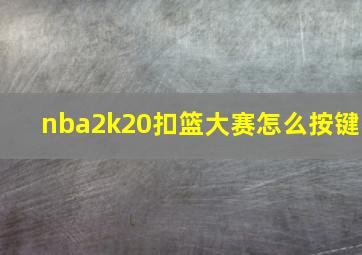 nba2k20扣篮大赛怎么按键